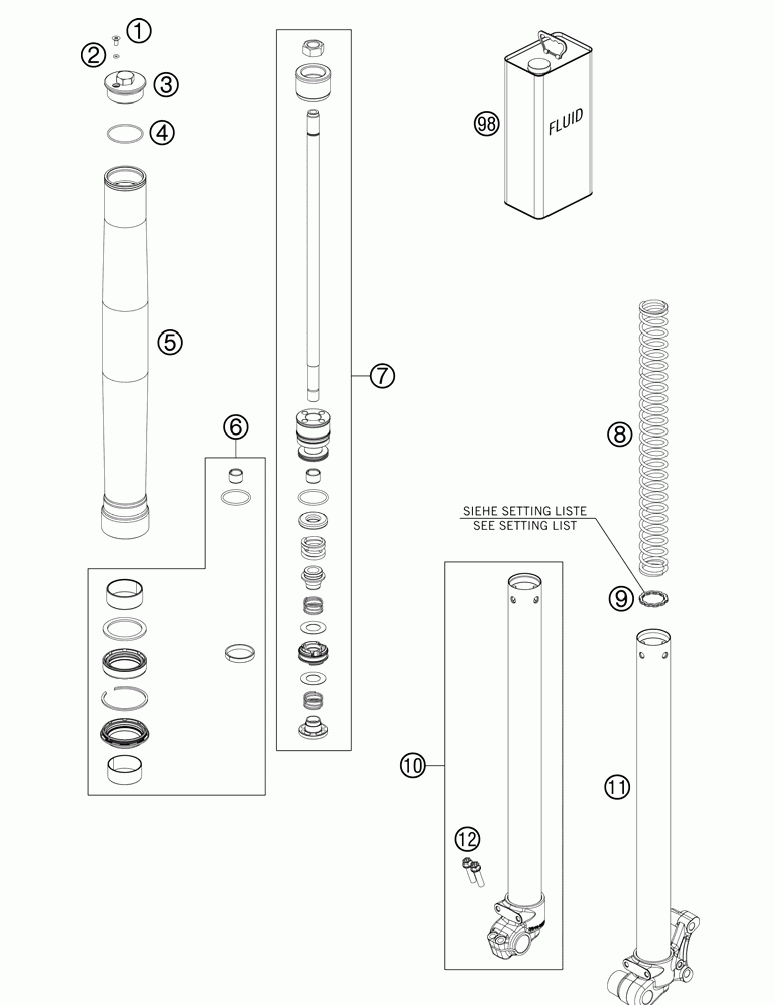 1
2
3
4
5
6
7
98
FLUID
8
SIEHE SETTING LISTE
SEE SETTING LIST
9
10
11
12